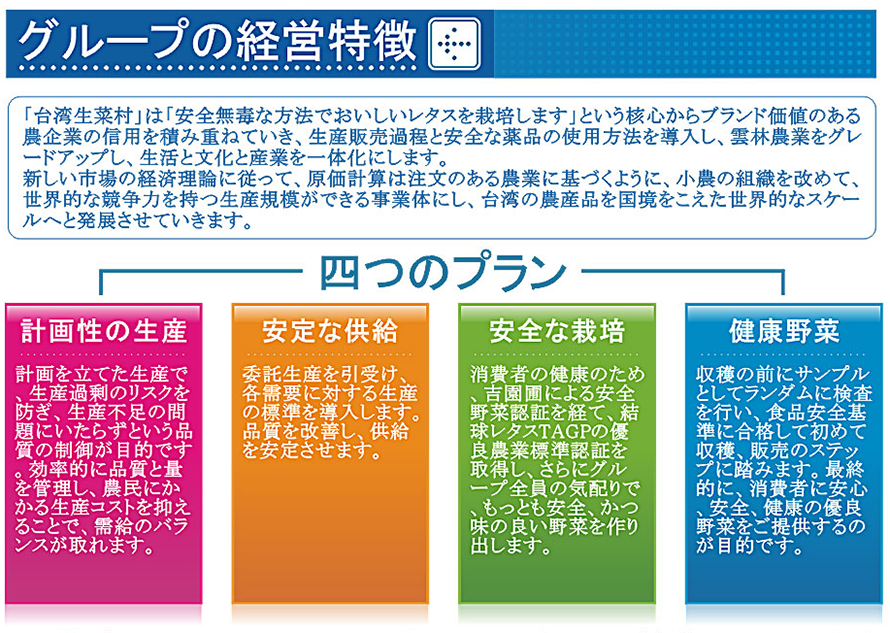 グループの経営特徴

「台湾生菜村」は「安全無毒な方法でおいしいレタスを栽培します」という核心からブランド価値のある農企業の信用を積み重ねていき、生産販売過程と安全な薬品の使用方法を導入し、雲林農業をグレードアップし、生活と文化と産業を一体化にします。
新しい市場の経済理論に従って、原価計算は注文のある農業に基づくように、小農の組織を改めて、世界的な競争力を持つ生産規模ができる事業体にし、台湾の農産品を国境をこえた世界的なスケールへと発展させていきます。

四つのプラン

計画性の生産

計画を立てた生産で、生産過剰のリスクを防ぎ、生産不足の問題にいたらずという品質の制御が目的です。効率的に品質と量を管理し、農民にかかる生産コストを抑えることで、需給のバランスが取れます。

安定な供給

委託生産を引受け、各需要に対する生産の標準を導入します。品質を改善し、供給を安定させます。

安全な栽培

消費者の健康のため、吉園圃による安全野菜認証を経て、結球レタスTAGPの優良農業標準認証を取得し、さらにグループ全員の気配りで、もっとも安全、かつ味の良い野菜を作り出します。

健康野菜

収穫の前にサンプルとしてランダムに検査を行い、食品安全基準に合格して初めて収穫、販売のステップに踏みます。最終的に、消費者に安心、安全、健康の優良野菜をご提供するのが目的です。